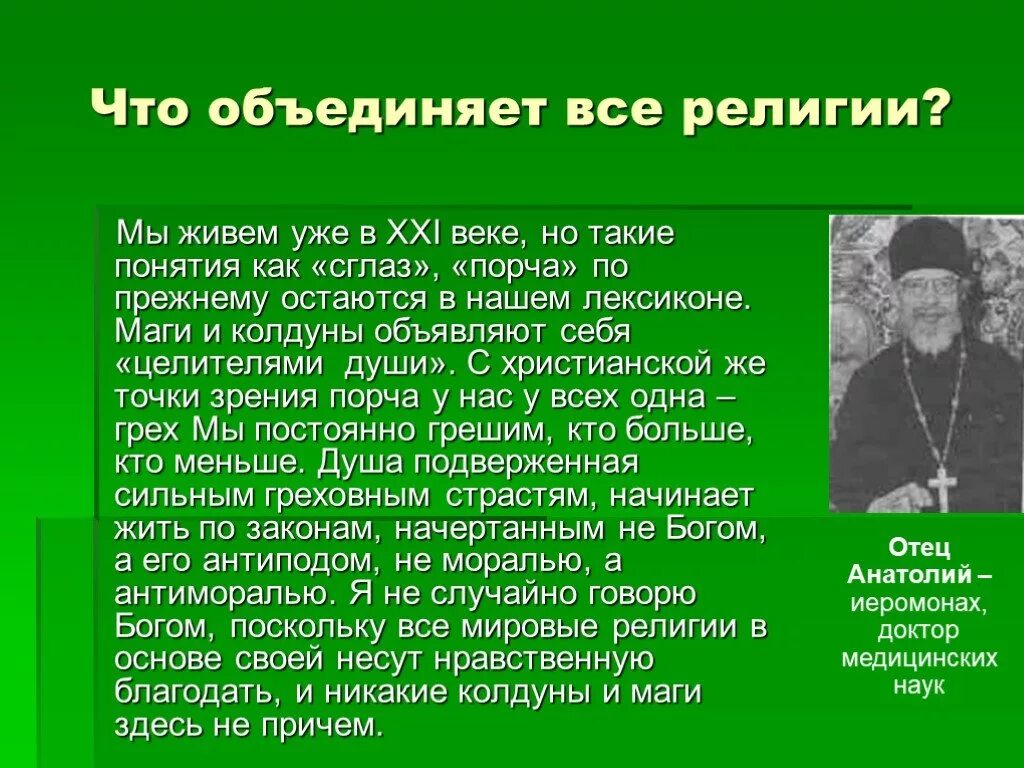 Что объединяет все религии?

Мы живем уже в XXI веке, но такие понятия как «сглаз», «порча» по прежнему остаются в нашем лексиконе. Маги и колдуны объявляют себя «целителями души». С христианской же точки зрения порча у нас у всех одна – грех Мы постоянно грешим, кто больше, кто меньше. Душа подверженная сильным греховным страстям, начинает жить по законам, начертанным не Богом, а его антиподом, не моралью, а антиморалью. Я не случайно говорю Богом, поскольку все мировые религии в основе своей несут нравственную благодать, и никакие колдуны и маги здесь не причем.

Отец Анатолий – иеромонах, доктор медицинских наук